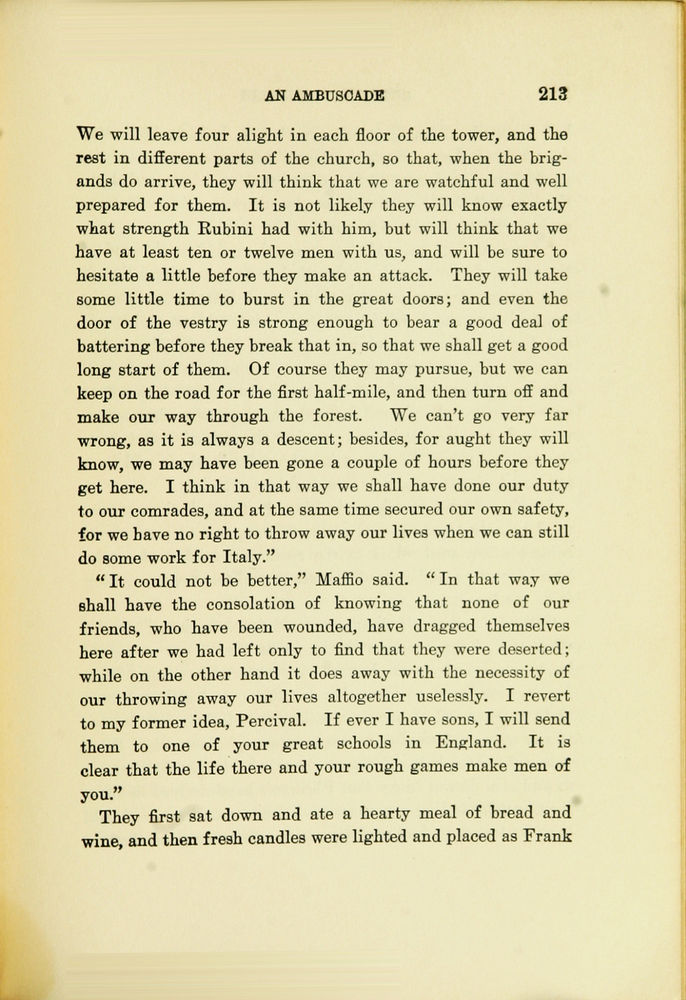 AN AMBUSCADE 213

We will leave four alight in each floor of the tower, and the rest in different parts of the church, so that, when the brigands do arrive, they will think that we are watchful and well prepared for them. It is not likely they will know exactly what strength Rubini had with him, but will think that we have at least ten or twelve men with us, and will be sure to hesitate a little before they make an attack. They will take some little time to burst in the great doors; and even the door of the vestry is strong enough to bear a good deal of battering before they break that in, so that we shall get a good long start of them. Of course they may pursue, but we can keep on the road for the first half-mile, and then turn off and make our way through the forest. We can't go very far wrong, as it is always a descent; besides, for aught they will know, we may have been gone a couple of hours before they get here. I think in that way we shall have done our duty to our comrades, and at the same time secured our own safety, for we have no right to throw away our lives when we can still do some work for Italy."

"It could not be better," Maffio said. "In that way we shall have the consolation of knowing that none of our friends, who have been wounded, have dragged themselves here after we had left only to find that they were deserted; while on the other hand it does away with the necessity of our throwing away our lives altogether uselessly. I revert to my former idea, Percival. If ever I have sons, I will send them to one of your great schools in England. It is clear that the life there and your rough games make men of you."

They first sat down and ate a hearty meal of bread and wine, and then fresh candles were lighted and placed as Frank